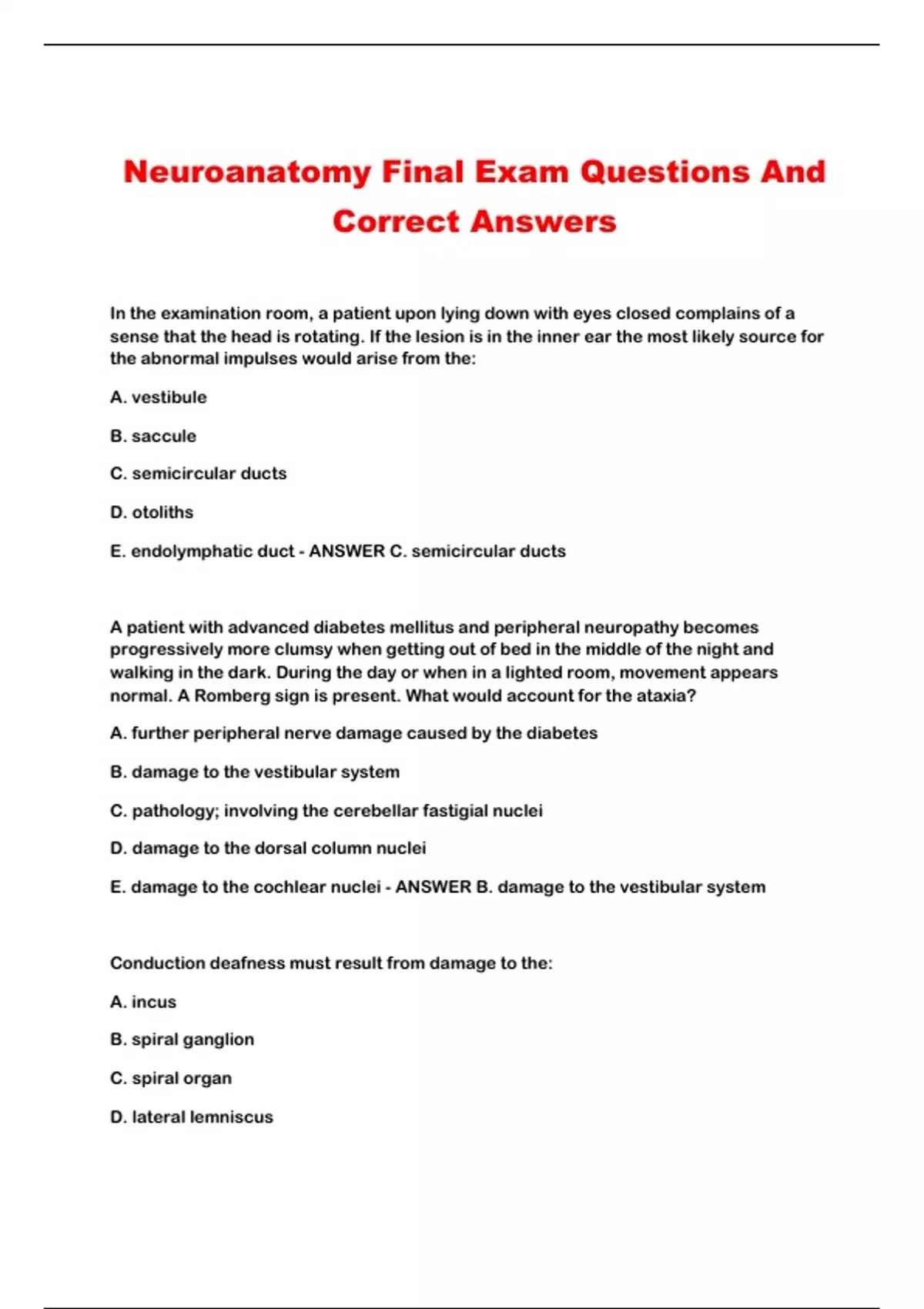 Neuroanatomy Final Exam Questions And Correct Answers

In the examination room, a patient upon lying down with eyes closed complains of a sense that the head is rotating. If the lesion is in the inner ear the most likely source for the abnormal impulses would arise from the:

A. vestibule

B. saccule

C. semicircular ducts

D. otoliths

E. endolymphatic duct - ANSWER C. semicircular ducts

A patient with advanced diabetes mellitus and peripheral neuropathy becomes progressively more clumsy when getting out of bed in the middle of the night and walking in the dark. During the day or when in a lighted room, movement appears normal. A Romberg sign is present. What would account for the ataxia?

A. further peripheral nerve damage caused by the diabetes

B. damage to the vestibular system

C. pathology; involving the cerebellar fastigial nuclei

D. damage to the dorsal column nuclei

E. damage to the cochlear nuclei - ANSWER B. damage to the vestibular system

Conduction deafness must result from damage to the:

A. incus

B. spiral ganglion

C. spiral organ

D. lateral lemniscus